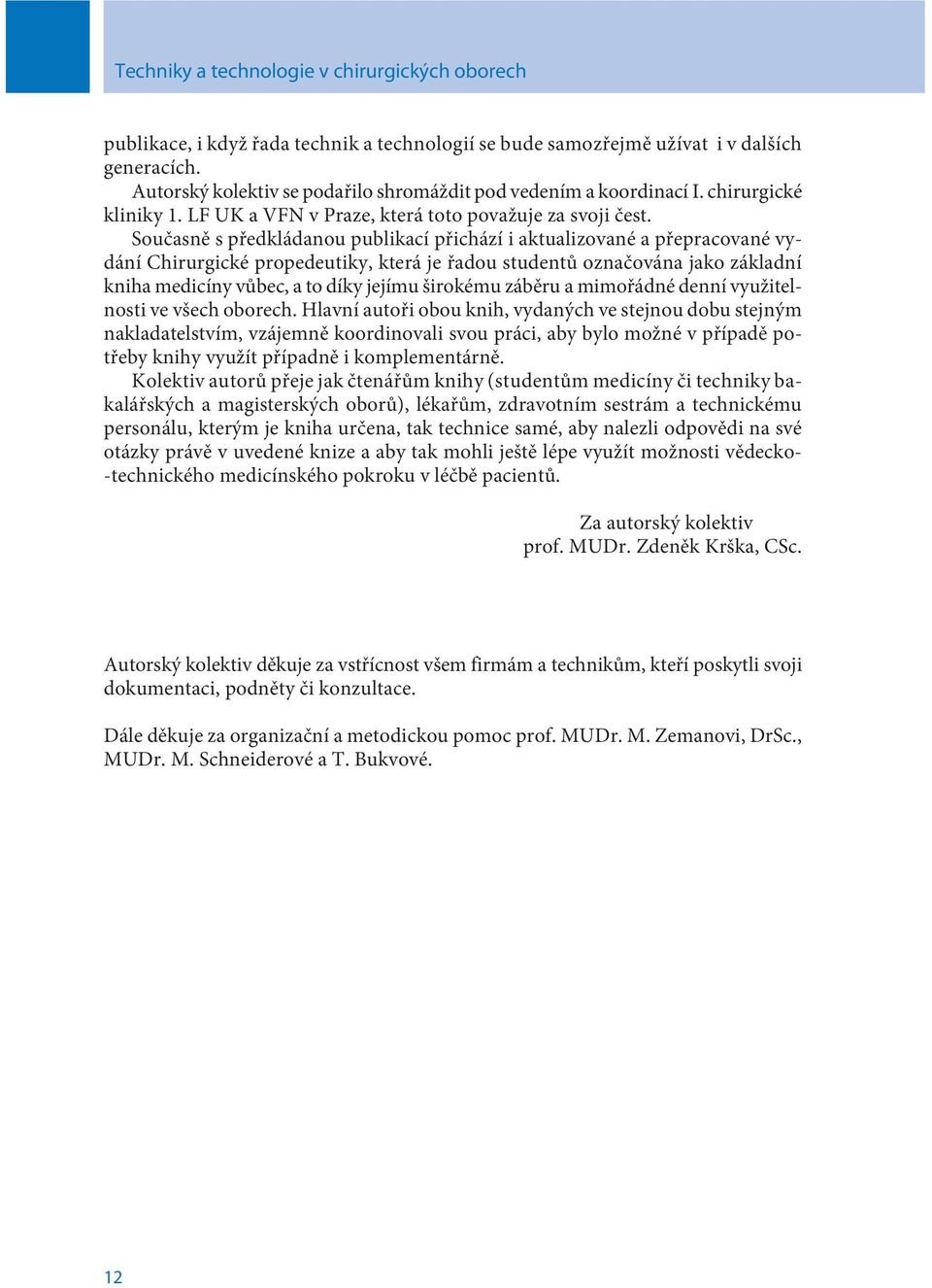 Techniky a technologie v chirurgických oborech

publikace, i když řada technik a technologií se bude samozřejmě užívat i v dalších generacích.

Autorský kolektiv se podařilo shromáždit pod vedením a koordinací I. chirurgické kliniky 1. LF UK a VFN v Praze, která toto považuje za svoji čest.

Současně s předkládanou publikací přichází i aktualizované a přepracované vydání Chirurgické propedeutiky, která je řadou studentů označována jako základní kniha medicíny vůbec, a to díky jejímu širokému záběru a mimořádné denní využitelnosti ve všech oborech. Hlavní autoři obou knih, vydaných ve stejnou dobu stejným nakladatelstvím, vzájemně koordinovali svou práci, aby bylo možné v případě potřeby knihy využít případně i komplementárně.

Kolektiv autorů přeje jak čtenářům knihy (studentům medicíny či techniky bakalářských a magisterských oborů), lékařům, zdravotním sestrám a technickému personálu, kterým je kniha určena, tak technice samé, aby nalezli odpovědi na své otázky právě v uvedené knize a aby tak mohli ještě lépe využít možnosti vědecko-technického medicínského pokroku v léčbě pacientů.

Za autorský kolektiv
prof. MUDr. Zdeněk Krška, CSc.

Autorský kolektiv děkuje za vstřícnost všem firmám a technikům, kteří poskytli svoji dokumentaci, podněty či konzultace.

Dále děkuje za organizační a metodickou pomoc prof. MUDr. M. Zemanovi, DrSc., MUDr. M. Schneiderové a T. Bukvové.

12